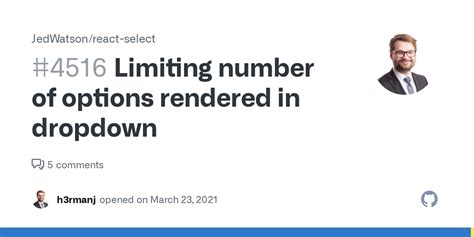 JedWatson/react-select

#4516 Limiting number of options rendered in dropdown

5 comments

h3rmanj opened on March 23, 2021